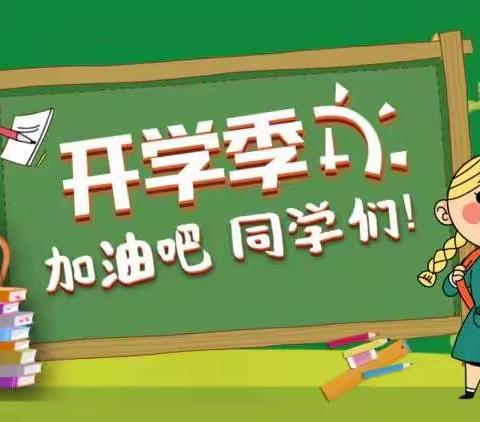 开学季
加油吧 同学们!